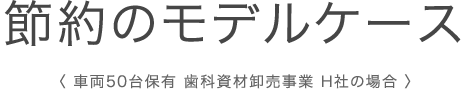 節約のモデルケース

〈 車両50台保有 歯科資材卸売事業 H社の場合 〉